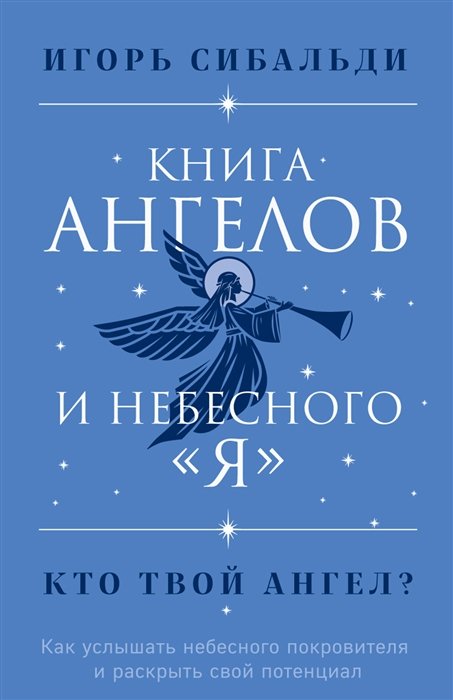 ИГОРЬ СИБАЛЬДИ

КНИГА
АНГЕЛОВ
И НЕБЕСНОГО
«Я»

КТО ТВОЙ АНГЕЛ?

Как услышать небесного покровителя и раскрыть свой потенциал